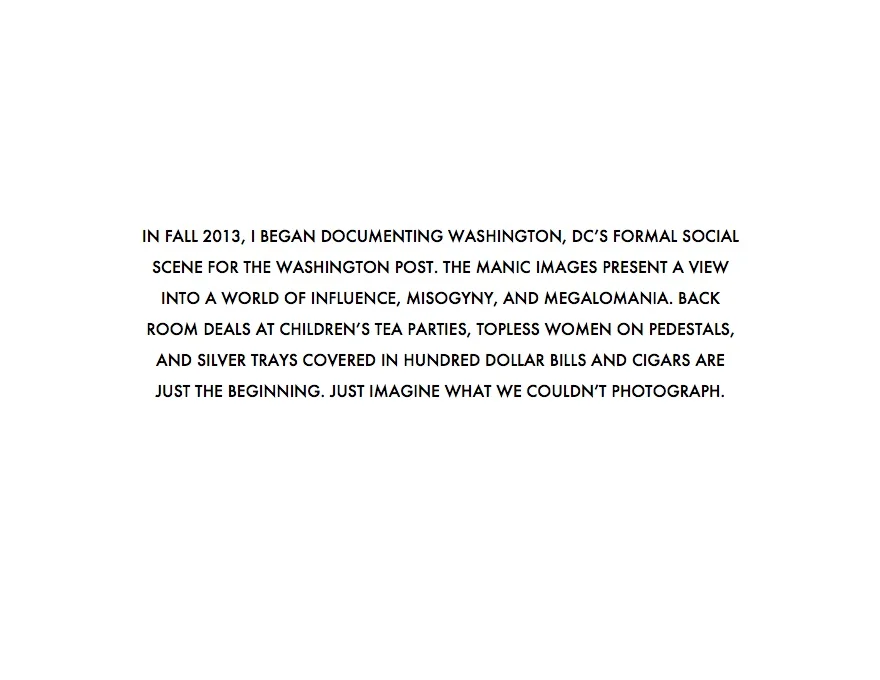 IN FALL 2013, I BEGAN DOCUMENTING WASHINGTON, DC'S FORMAL SOCIAL SCENE FOR THE WASHINGTON POST. THE MANIC IMAGES PRESENT A VIEW INTO A WORLD OF INFLUENCE, MISOGYNY, AND MEGALOMANIA. BACK ROOM DEALS AT CHILDREN'S TEA PARTIES, TOPLESS WOMEN ON PEDESTALS, AND SILVER TRAYS COVERED IN HUNDRED DOLLAR BILLS AND CIGARS ARE JUST THE BEGINNING. JUST IMAGINE WHAT WE COULDN'T PHOTOGRAPH.